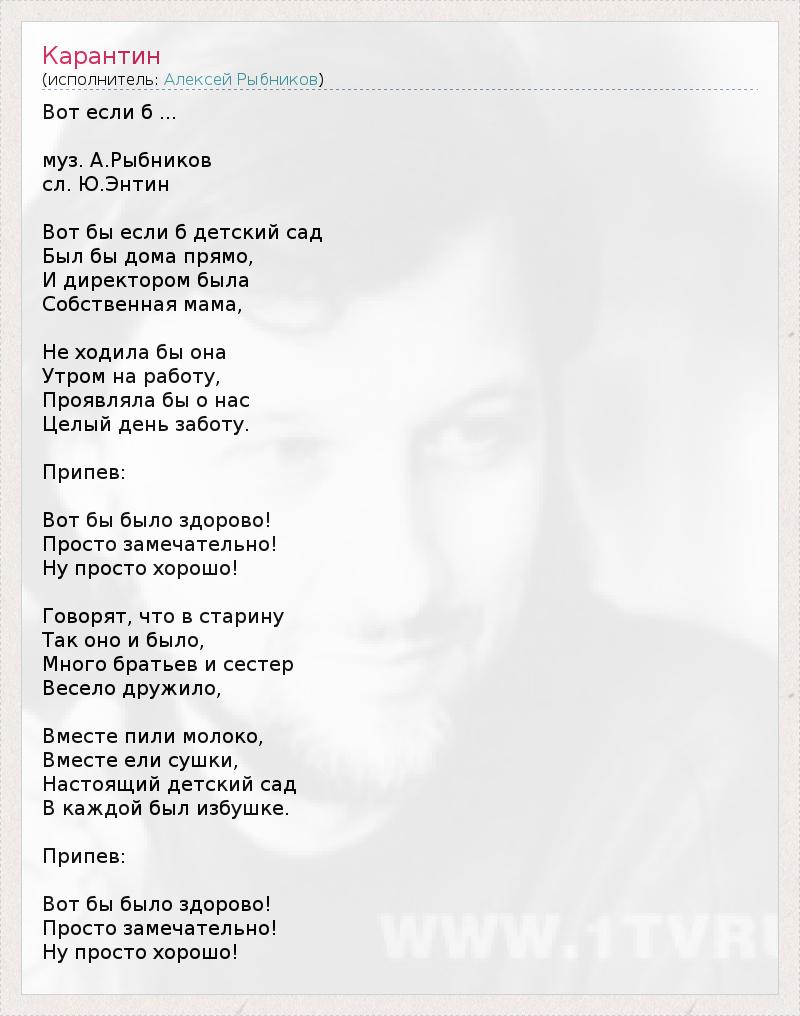 Карантин
(исполнитель: Алексей Рыбников)

Вот если б ...

муз. А.Рыбников
сл. Ю.Энтин

Вот бы если б детский сад
Был бы дома прямо,
И директором была
Собственная мама,

Не ходила бы она
Утром на работу,
Проявляла бы о нас
Целый день заботу.

Припев:

Вот бы было здорово!
Просто замечательно!
Ну просто хорошо!

Говорят, что в старину
Так оно и было,
Много братьев и сестер
Весело дружило,

Вместе пили молоко,
Вместе ели сушки,
Настоящий детский сад
В каждой был избушке.

Припев:

Вот бы было здорово!
Просто замечательно!
Ну просто хорошо!

WWW.1TVRU